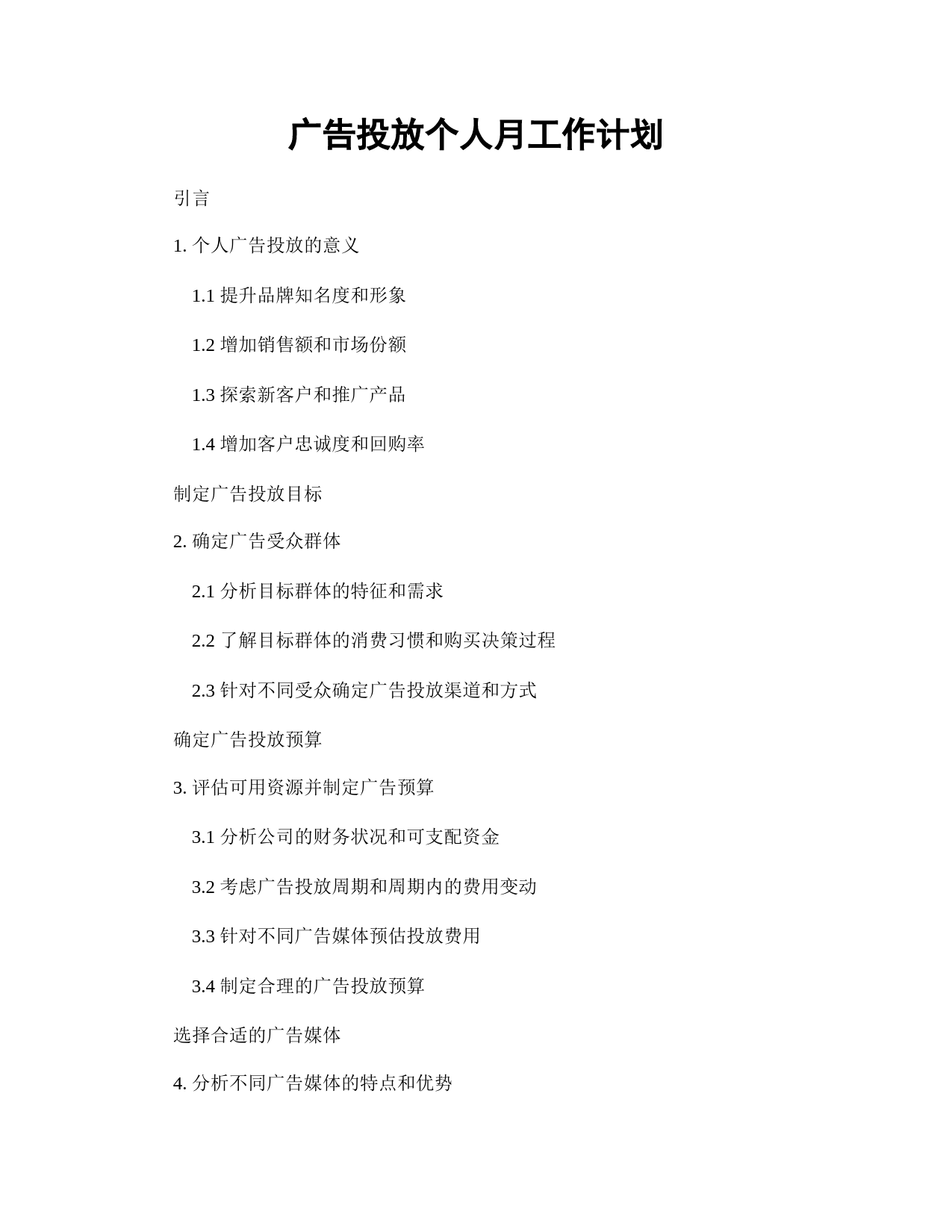 广告投放个人月工作计划

引言

1. 个人广告投放的意义

1.1 提升品牌知名度和形象

1.2 增加销售额和市场份额

1.3 探索新客户和推广产品

1.4 增加客户忠诚度和回购率

制定广告投放目标

2. 确定广告受众群体

2.1 分析目标群体的特征和需求

2.2 了解目标群体的消费习惯和购买决策过程

2.3 针对不同受众确定广告投放渠道和方式

确定广告投放预算

3. 评估可用资源并制定广告预算

3.1 分析公司的财务状况和可支配资金

3.2 考虑广告投放周期和周期内的费用变动

3.3 针对不同广告媒体预估投放费用

3.4 制定合理的广告投放预算

选择合适的广告媒体

4. 分析不同广告媒体的特点和优势